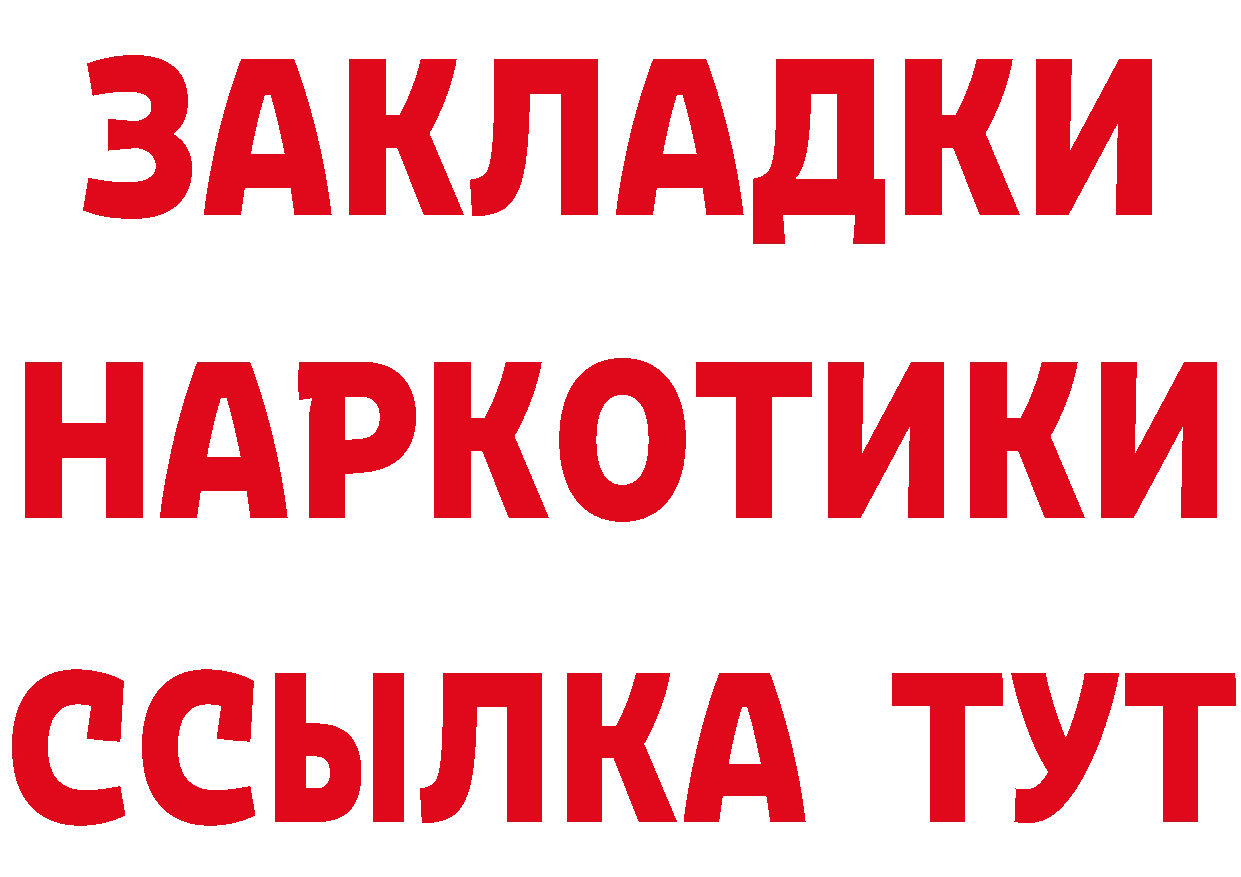 ЗАКЛАДКИ НАРКОТИКИ ССЫЛКА ТУТ